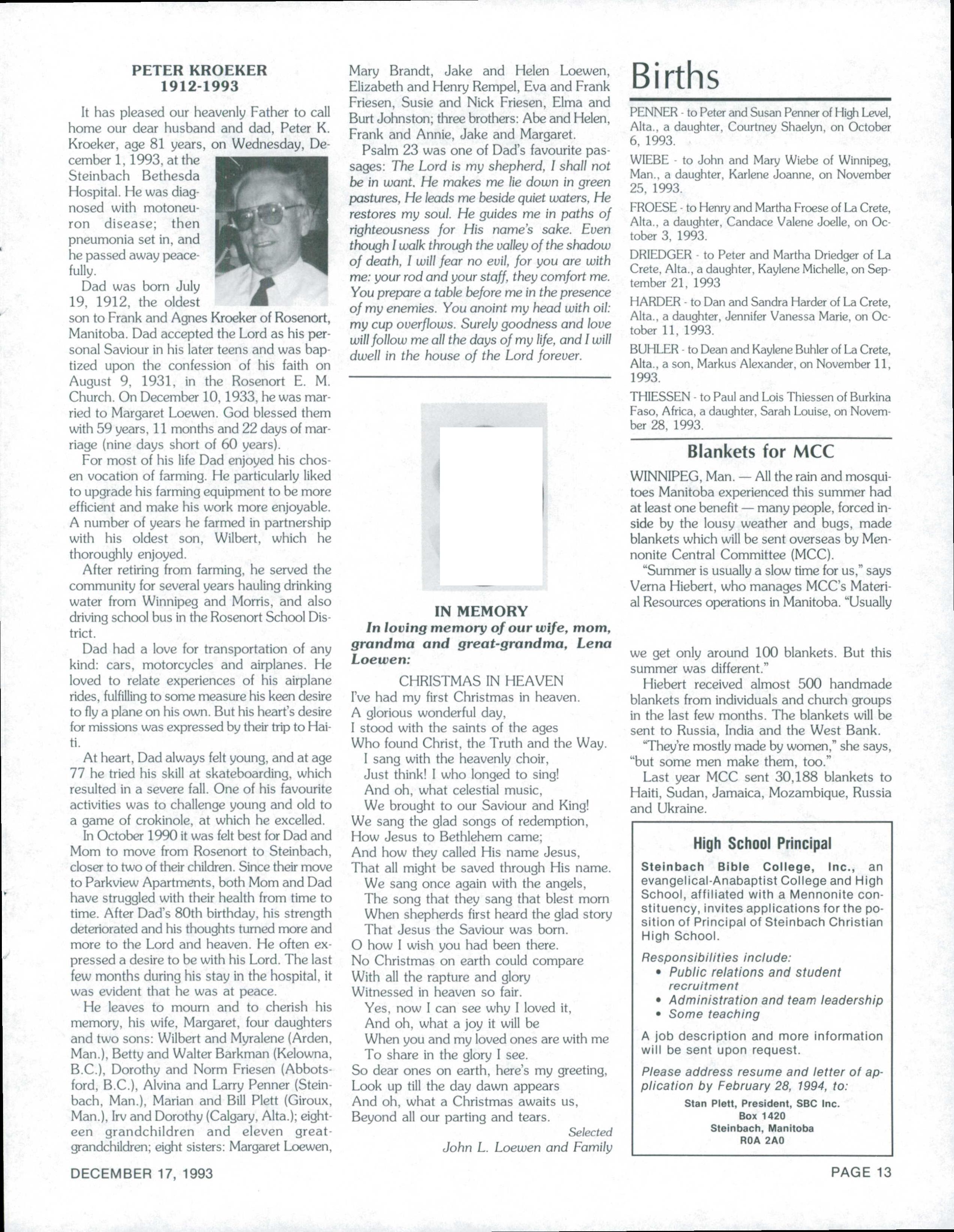 PETER KROEKER
1912-1993

It has pleased our heavenly Father to call home our dear husband and dad, Peter K. Kroeker, age 81 years, on Wednesday, December 1, 1993, at the Steinbach Bethesda Hospital. He was diagnosed with motoneuron disease; then pneumonia set in, and he passed away peacefully.

Dad was born July 19, 1912, the oldest son to Frank and Agnes Kroeker of Rosenort, Manitoba. Dad accepted the Lord as his personal Saviour in his later teens and was baptized upon the confession of his faith on August 9, 1931, in the Rosenort E. M. Church. On December 10, 1933, he was married to Margaret Loewen. God blessed them with 59 years, 11 months and 22 days of marriage (nine days short of 60 years).

For most of his life Dad enjoyed his chosen vocation of farming. He particularly liked to upgrade his farming equipment to be more efficient and make his work more enjoyable. A number of years he farmed in partnership with his oldest son, Wilbert, which he thoroughly enjoyed.

After retiring from farming, he served the community for several years hauling drinking water from Winnipeg and Morris, and also driving school bus in the Rosenort School District.

Dad had a love for transportation of any kind: cars, motorcycles and airplanes. He loved to relate experiences of his airplane rides, fulfilling to some measure his keen desire to fly a plane on his own. But his heart's desire for missions was expressed by their trip to Haiti.

At heart, Dad always felt young, and at age 77 he tried his skill at skateboarding, which resulted in a severe fall. One of his favourite activities was to challenge young and old to a game of crokinole, at which he excelled.

In October 1990 it was felt best for Dad and Mom to move from Rosenort to Steinbach, closer to two of their children. Since their move to Parkview Apartments, both Mom and Dad have struggled with their health from time to time. After Dad's 80th birthday, his strength deteriorated and his thoughts turned more and more to the Lord and heaven. He often expressed a desire to be with his Lord. The last few months during his stay in the hospital, it was evident that he was at peace.

He leaves to mourn and to cherish his memory, his wife, Margaret, four daughters and two sons: Wilbert and Myralene (Arden, Man.), Betty and Walter Barkman (Kelowna, B.C.), Dorothy and Norm Friesen (Abbotsford, B.C.), Alvina and Larry Penner (Steinbach, Man.), Marian and Bill Plett (Giroux, Man.), Irv and Dorothy (Calgary, Alta.); eighteen grandchildren and eleven great-grandchildren; eight sisters: Margaret Loewen, Mary Brandt, Jake and Helen Loewen, Elizabeth and Henry Rempel, Eva and Frank Friesen, Susie and Nick Friesen, Elma and Burt Johnston; three brothers: Abe and Helen, Frank and Annie, Jake and Margaret.

Psalm 23 was one of Dad's favourite passages: The Lord is my shepherd, I shall not be in want. He makes me lie down in green pastures, He leads me beside quiet waters, He restores my soul. He guides me in paths of righteousness for His name's sake. Even though I walk through the valley of the shadow of death, I will fear no evil, for you are with me: your rod and your staff, they comfort me. You prepare a table before me in the presence of my enemies. You anoint my head with oil: my cup overflows. Surely goodness and love will follow me all the days of my life, and I will dwell in the house of the Lord forever.

IN MEMORY
In loving memory of our wife, mom, grandma and great-grandma, Lena Loewen:

CHRISTMAS IN HEAVEN
I've had my first Christmas in heaven.
A glorious wonderful day,
I stood with the saints of the ages
Who found Christ, the Truth and the Way.
I sang with the heavenly choir,
Just think! I who longed to sing!
And oh, what celestial music,
We brought to our Saviour and King!
We sang the glad songs of redemption,
How Jesus to Bethlehem came;
And how they called His name Jesus,
That all might be saved through His name.
We sang once again with the angels,
The song that they sang that blest morn
When shepherds first heard the glad story
That Jesus the Saviour was born.
O how I wish you had been there.
No Christmas on earth could compare
With all the rapture and glory
Witnessed in heaven so fair.
Yes, now I can see why I loved it,
And oh, what a joy it will be
When you and my loved ones are with me
To share in the glory I see.
So dear ones on earth, here's my greeting,
Look up till the day dawn appears
And oh, what a Christmas awaits us,
Beyond all our parting and tears.
Selected
John L. Loewen and Family

Births

PENNER - to Peter and Susan Penner of High Level, Alta., a daughter, Courtney Shaelyn, on October 6, 1993.

WIEBE - to John and Mary Wiebe of Winnipeg, Man., a daughter, Karlene Joanne, on November 25, 1993.

FROESE - to Henry and Martha Froese of La Crete, Alta., a daughter, Candace Valene Joelle, on October 3, 1993.

DRIEDGER - to Peter and Martha Driedger of La Crete, Alta., a daughter, Kaylene Michelle, on September 21, 1993

HARDER - to Dan and Sandra Harder of La Crete, Alta., a daughter, Jennifer Vanessa Marie, on October 11, 1993.

BUHLER - to Dean and Kaylene Buhler of La Crete, Alta., a son, Markus Alexander, on November 11, 1993.

THIESSEN - to Paul and Lois Thiessen of Burkina Faso, Africa, a daughter, Sarah Louise, on November 28, 1993.

Blankets for MCC

WINNIPEG, Man. — All the rain and mosquitoes Manitoba experienced this summer had at least one benefit — many people, forced inside by the lousy weather and bugs, made blankets which will be sent overseas by Mennonite Central Committee (MCC).

"Summer is usually a slow time for us," says Verna Hiebert, who manages MCC's Material Resources operations in Manitoba. "Usually we get only around 100 blankets. But this summer was different."

Hiebert received almost 500 handmade blankets from individuals and church groups in the last few months. The blankets will be sent to Russia, India and the West Bank.

"They're mostly made by women," she says, "but some men make them, too."

Last year MCC sent 30,188 blankets to Haiti, Sudan, Jamaica, Mozambique, Russia and Ukraine.

High School Principal

Steinbach Bible College, Inc., an evangelical-Anabaptist College and High School, affiliated with a Mennonite constituency, invites applications for the position of Principal of Steinbach Christian High School.

Responsibilities include:
• Public relations and student recruitment
• Administration and team leadership
• Some teaching

A job description and more information will be sent upon request.

Please address resume and letter of application by February 28, 1994, to:
Stan Plett, President, SBC Inc.
Box 1420
Steinbach, Manitoba
R0A 2A0

DECEMBER 17, 1993

PAGE 13